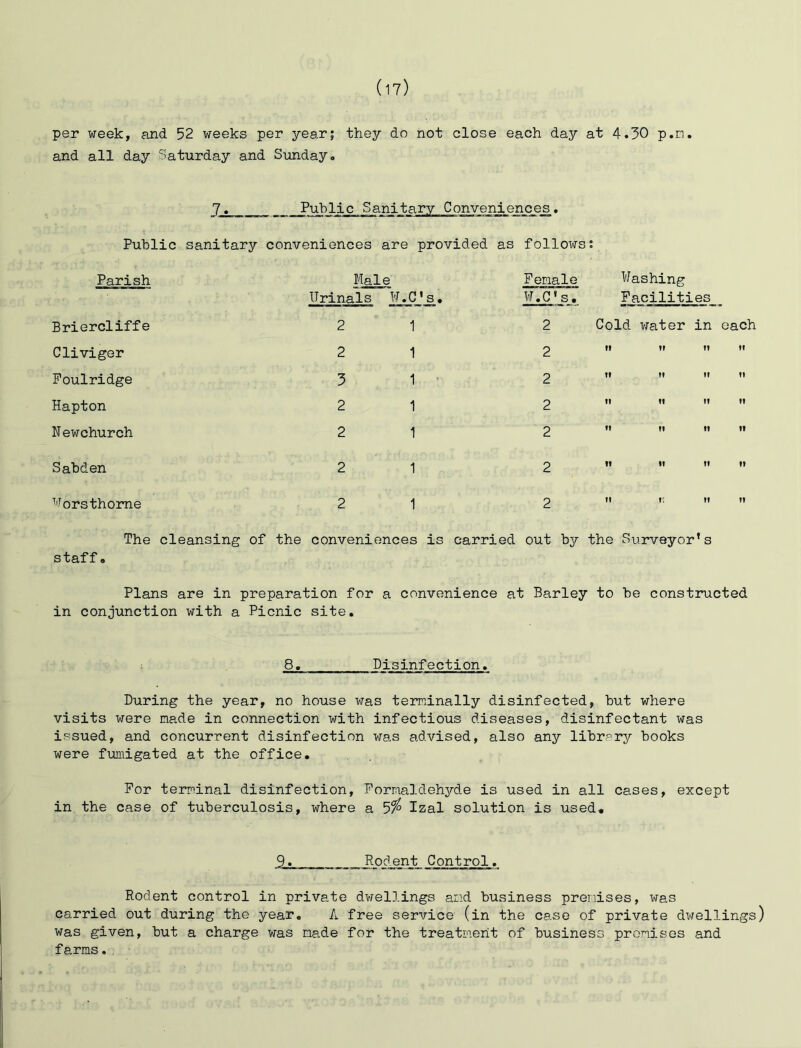 (17)

per week, and 52 weeks per year; they do not close each day at 4.30 p.m. and all day Saturday and Sunday.

7. Public Sanitary Conveniences.

Public sanitary conveniences are provided as follows:

| Parish | Male Urinals | Male W.C's. | Female W.C's. | Washing Facilities |
|---|---|---|---|---|
| Briercliffe | 2 | 1 | 2 | Cold water in each |
| Cliviger | 2 | 1 | 2 | " " " " |
| Foulridge | 3 | 1 | 2 | " " " " |
| Hapton | 2 | 1 | 2 | " " " " |
| Newchurch | 2 | 1 | 2 | " " " " |
| Sabden | 2 | 1 | 2 | " " " " |
| Worsthorne | 2 | 1 | 2 | " " " " |

The cleansing of the conveniences is carried out by the Surveyor's staff.

Plans are in preparation for a convenience at Barley to be constructed in conjunction with a Picnic site.

8. Disinfection.

During the year, no house was terminally disinfected, but where visits were made in connection with infectious diseases, disinfectant was issued, and concurrent disinfection was advised, also any library books were fumigated at the office.

For terminal disinfection, Formaldehyde is used in all cases, except in the case of tuberculosis, where a 5% Izal solution is used.

9. Rodent Control.

Rodent control in private dwellings and business premises, was carried out during the year. A free service (in the case of private dwellings) was given, but a charge was made for the treatment of business premises and farms.